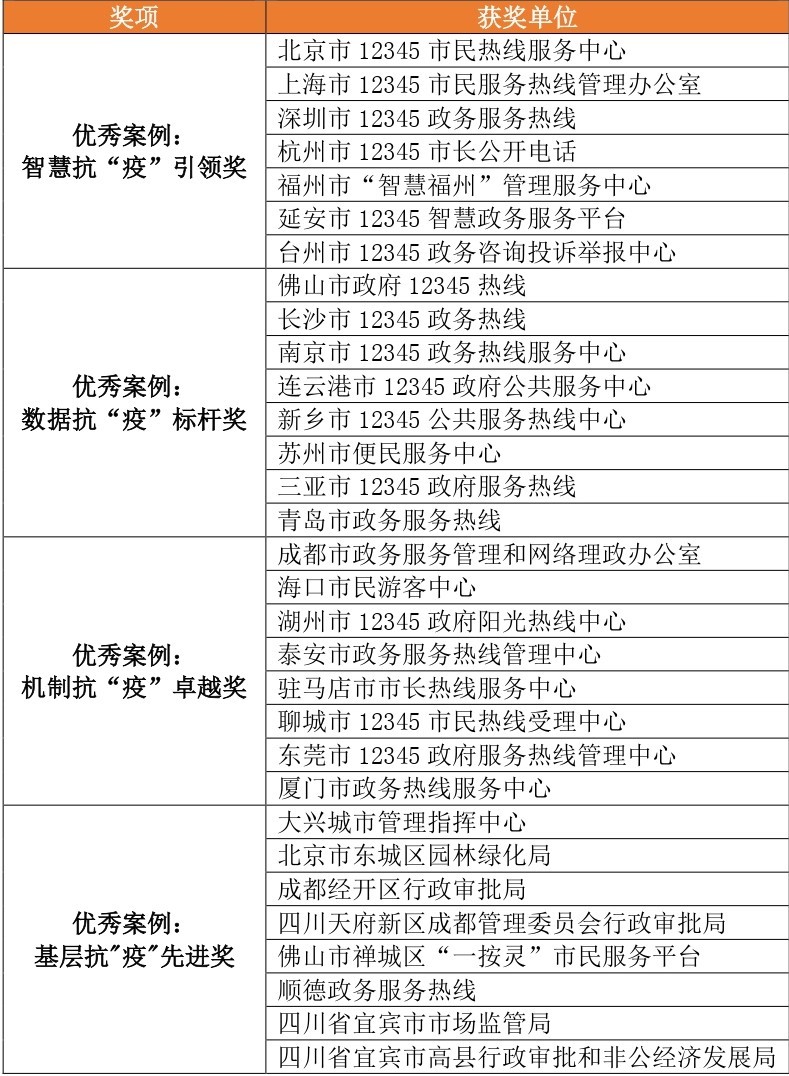 | 奖项 | 获奖单位 |
|---|---|
| 优秀案例：智慧抗“疫”引领奖 | 北京市 12345 市民热线服务中心 |
| | 上海市 12345 市民服务热线管理办公室 |
| | 深圳市 12345 政务服务热线 |
| | 杭州市 12345 市长公开电话 |
| | 福州市“智慧福州”管理服务中心 |
| | 延安市 12345 智慧政务服务平台 |
| | 台州市 12345 政务咨询投诉举报中心 |
| 优秀案例：数据抗“疫”标杆奖 | 佛山市政府 12345 热线 |
| | 长沙市 12345 政务热线 |
| | 南京市 12345 政务热线服务中心 |
| | 连云港市 12345 政府公共服务中心 |
| | 新乡市 12345 公共服务热线中心 |
| | 苏州市便民服务中心 |
| | 三亚市 12345 政府服务热线 |
| | 青岛市政务服务热线 |
| 优秀案例：机制抗“疫”卓越奖 | 成都市政务服务管理和网络理政办公室 |
| | 海口市民游客中心 |
| | 湖州市 12345 政府阳光热线中心 |
| | 泰安市政务服务热线管理中心 |
| | 驻马店市市长热线服务中心 |
| | 聊城市 12345 市民热线受理中心 |
| | 东莞市 12345 政府服务热线管理中心 |
| | 厦门市政务热线服务中心 |
| 优秀案例：基层抗"疫"先进奖 | 大兴城市管理指挥中心 |
| | 北京市东城区园林绿化局 |
| | 成都经开区行政审批局 |
| | 四川天府新区成都管理委员会行政审批局 |
| | 佛山市禅城区“一按灵”市民服务平台 |
| | 顺德政务服务热线 |
| | 四川省宜宾市市场监管局 |
| | 四川省宜宾市高县行政审批和非公经济发展局 |